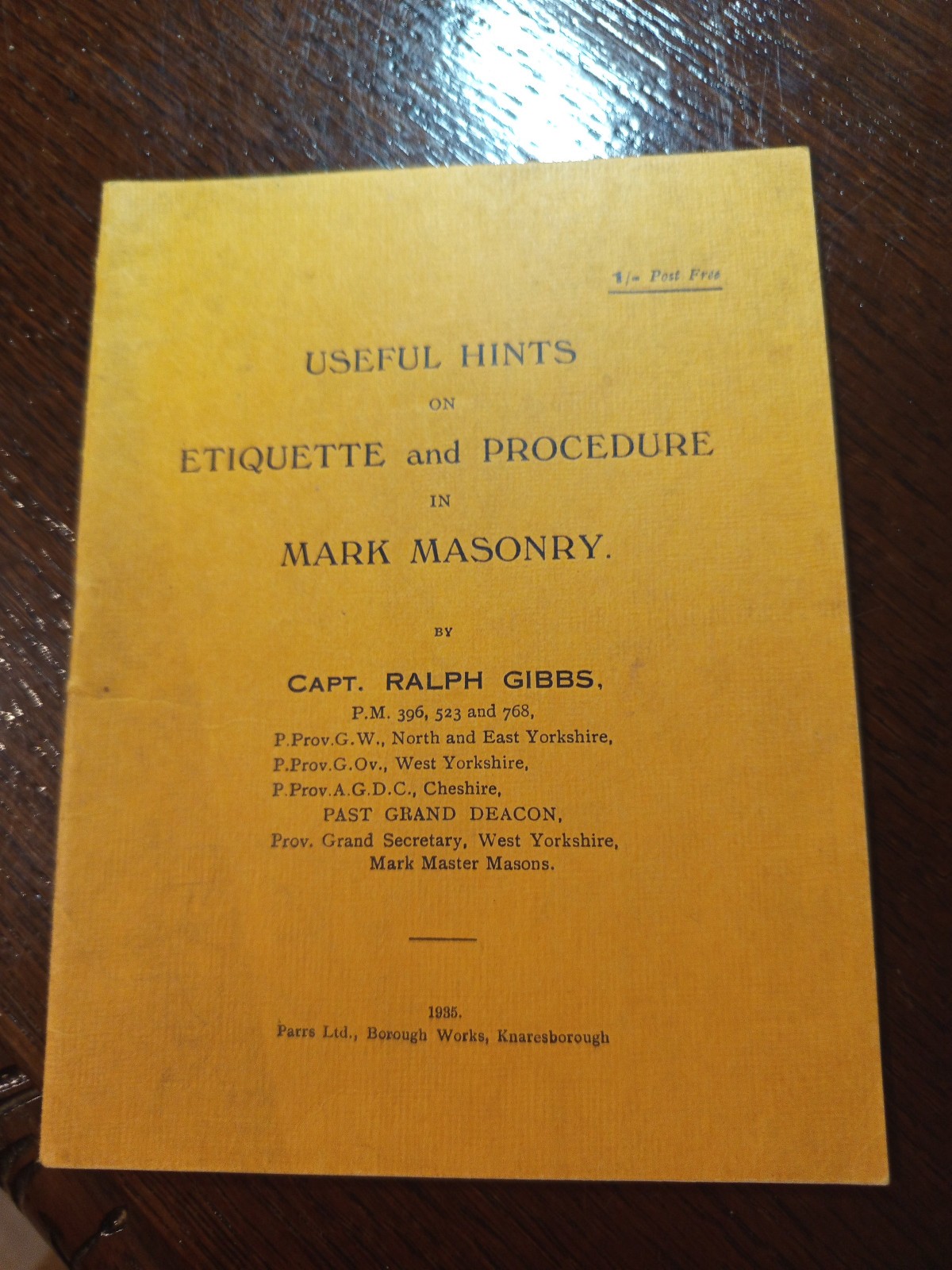 1/- Post Free

USEFUL HINTS

ON

ETIQUETTE and PROCEDURE

IN

MARK MASONRY.

BY

CAPT. RALPH GIBBS,

P.M. 396, 523 and 768,
P.Prov.G.W., North and East Yorkshire,
P.Prov.G.Ov., West Yorkshire,
P.Prov.A.G.D.C., Cheshire,
PAST GRAND DEACON,
Prov. Grand Secretary, West Yorkshire,
Mark Master Masons.

1935.
Parrs Ltd., Borough Works, Knaresborough